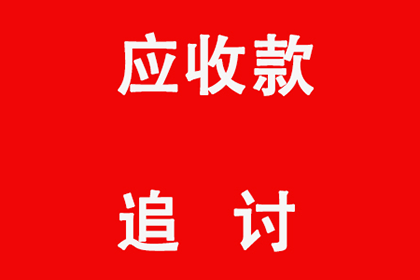 应收款

追 讨